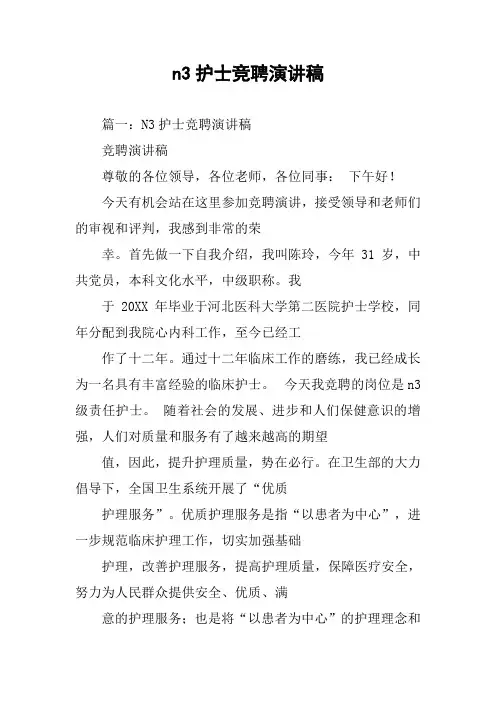 n3 护士竞聘演讲稿

篇一：N3 护士竞聘演讲稿

竞聘演讲稿

尊敬的各位领导，各位老师，各位同事： 下午好！

今天有机会站在这里参加竞聘演讲，接受领导和老师们的审视和评判，我感到非常的荣

幸。首先做一下自我介绍，我叫陈玲，今年 31 岁，中共党员，本科文化水平，中级职称。我

于 20XX 年毕业于河北医科大学第二医院护士学校，同年分配到我院心内科工作，至今已经工

作了十二年。通过十二年临床工作的磨练，我已经成长为一名具有丰富经验的临床护士。 今天我竞聘的岗位是 n3 级责任护士。 随着社会的发展、进步和人们保健意识的增强，人们对质量和服务有了越来越高的期望

值，因此，提升护理质量，势在必行。在卫生部的大力倡导下，全国卫生系统开展了“优质

护理服务”。优质护理服务是指“以患者为中心”，进一步规范临床护理工作，切实加强基础

护理，改善护理服务，提高护理质量，保障医疗安全，努力为人民群众提供安全、优质、满

意的护理服务；也是将“以患者为中心”的护理理念和